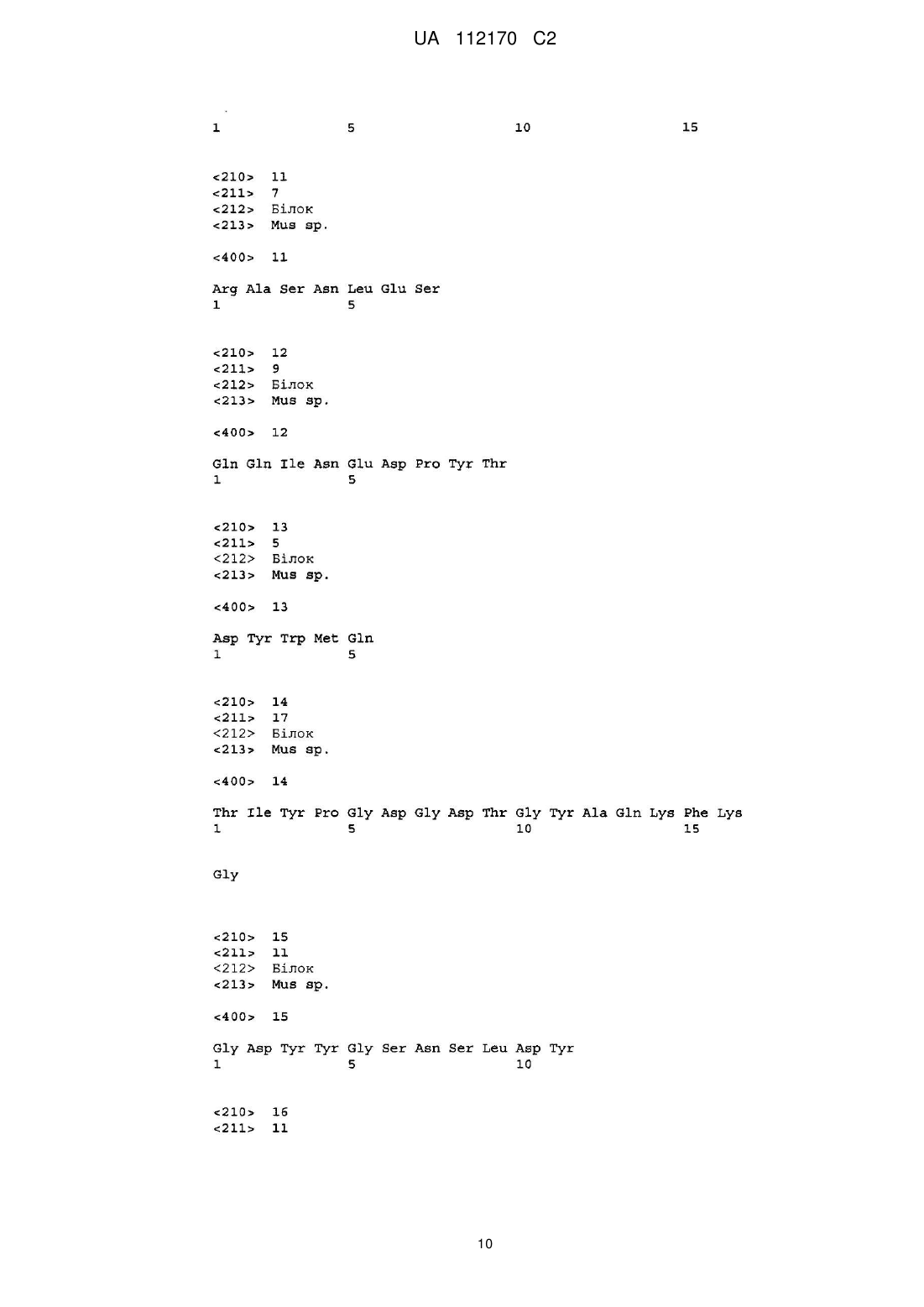 UA 112170 C2

1 5 10 15

<210> 11
<211> 7
<212> Білок
<213> Mus sp.

<400> 11

Arg Ala Ser Asn Leu Glu Ser
1 5

<210> 12
<211> 9
<212> Білок
<213> Mus sp.

<400> 12

Gln Gln Ile Asn Glu Asp Pro Tyr Thr
1 5

<210> 13
<211> 5
<212> Білок
<213> Mus sp.

<400> 13

Asp Tyr Trp Met Gln
1 5

<210> 14
<211> 17
<212> Білок
<213> Mus sp.

<400> 14

Thr Ile Tyr Pro Gly Asp Gly Asp Thr Gly Tyr Ala Gln Lys Phe Lys
1 5 10 15

Gly

<210> 15
<211> 11
<212> Білок
<213> Mus sp.

<400> 15

Gly Asp Tyr Tyr Gly Ser Asn Ser Leu Asp Tyr
1 5 10

<210> 16
<211> 11

10